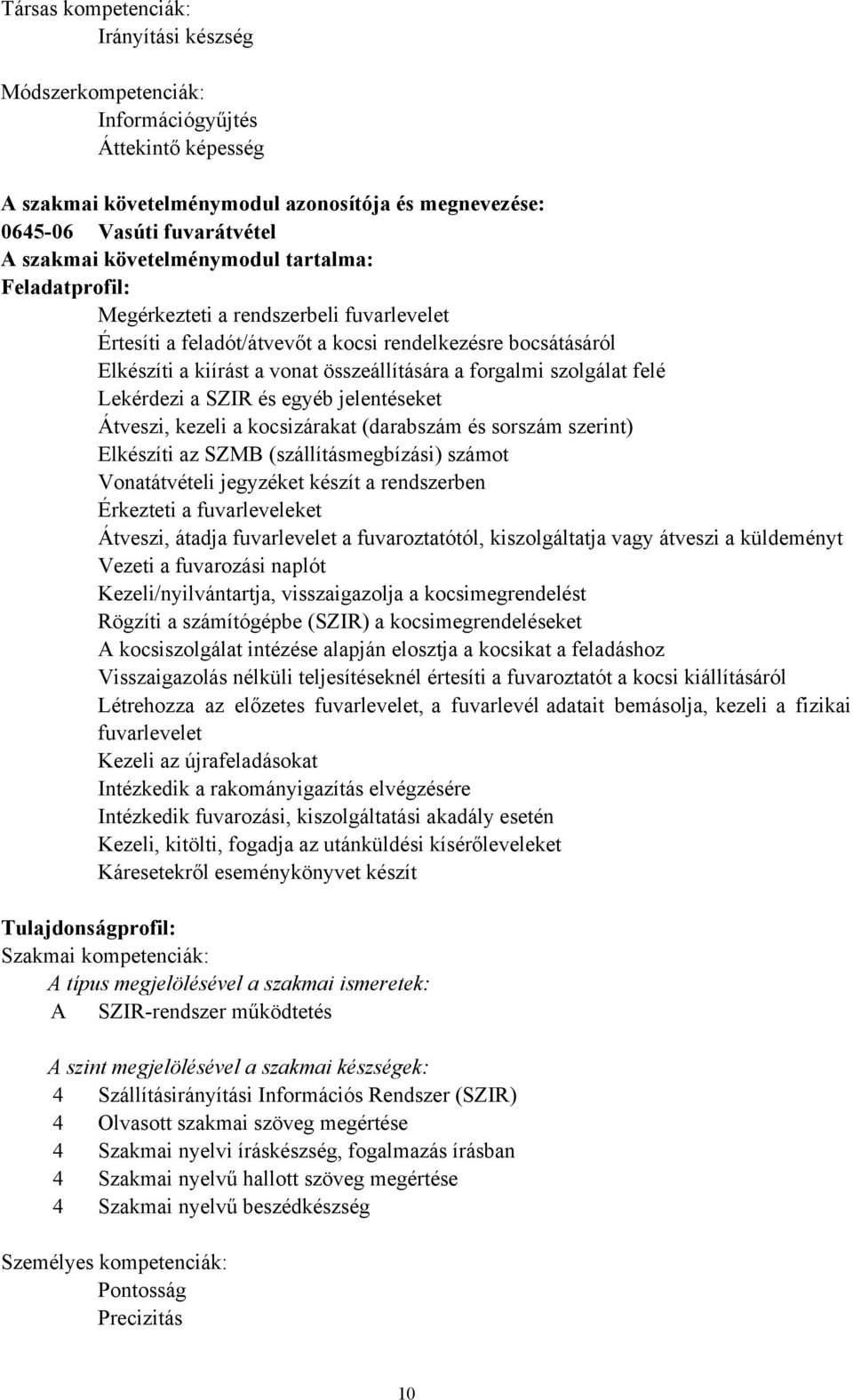 Társas kompetenciák:
Irányítási készség

Módszerkompetenciák:
Információgyűjtés
Áttekintő képesség

A szakmai követelménymodul azonosítója és megnevezése:
0645-06 Vasúti fuvarátvétel
A szakmai követelménymodul tartalma:
Feladatprofil:
Megérkezteti a rendszerbeli fuvarlevelet
Értesíti a feladót/átvevőt a kocsi rendelkezésre bocsátásáról
Elkészíti a kiírást a vonat összeállítására a forgalmi szolgálat felé
Lekérdezi a SZIR és egyéb jelentéseket
Átveszi, kezeli a kocsizárakat (darabszám és sorszám szerint)
Elkészíti az SZMB (szállításmegbízási) számot
Vonatátvételi jegyzéket készít a rendszerben
Érkezteti a fuvarleveleket
Átveszi, átadja fuvarlevelet a fuvaroztatótól, kiszolgáltatja vagy átveszi a küldeményt
Vezeti a fuvarozási naplót
Kezeli/nyilvántartja, visszaigazolja a kocsimegrendelést
Rögzíti a számítógépbe (SZIR) a kocsimegrendeléseket
A kocsiszolgálat intézése alapján elosztja a kocsikat a feladáshoz
Visszaigazolás nélküli teljesítéseknél értesíti a fuvaroztatót a kocsi kiállításáról
Létrehozza az előzetes fuvarlevelet, a fuvarlevél adatait bemásolja, kezeli a fizikai fuvarlevelet
Kezeli az újrafeladásokat
Intézkedik a rakományigazítás elvégzésére
Intézkedik fuvarozási, kiszolgáltatási akadály esetén
Kezeli, kitölti, fogadja az utánküldési kísérőleveleket
Káresetekről eseménykönyvet készít

Tulajdonságprofil:
Szakmai kompetenciák:
A típus megjelölésével a szakmai ismeretek:
A SZIR-rendszer működtetés

A szint megjelölésével a szakmai készségek:
4 Szállításirányítási Információs Rendszer (SZIR)
4 Olvasott szakmai szöveg megértése
4 Szakmai nyelvi íráskészség, fogalmazás írásban
4 Szakmai nyelvű hallott szöveg megértése
4 Szakmai nyelvű beszédkészség

Személyes kompetenciák:
Pontosság
Precizitás

10